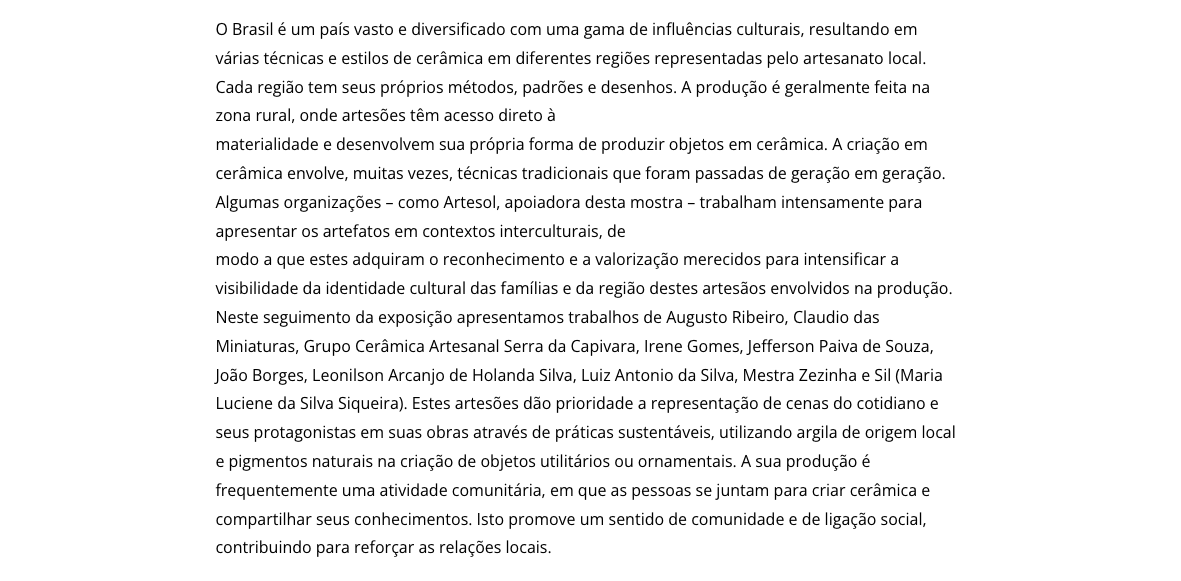 O Brasil é um país vasto e diversificado com uma gama de influências culturais, resultando em várias técnicas e estilos de cerâmica em diferentes regiões representadas pelo artesanato local. Cada região tem seus próprios métodos, padrões e desenhos. A produção é geralmente feita na zona rural, onde artesões têm acesso direto à
materialidade e desenvolvem sua própria forma de produzir objetos em cerâmica. A criação em cerâmica envolve, muitas vezes, técnicas tradicionais que foram passadas de geração em geração. Algumas organizações – como Artesol, apoiadora desta mostra – trabalham intensamente para apresentar os artefatos em contextos interculturais, de
modo a que estes adquiram o reconhecimento e a valorização merecidos para intensificar a visibilidade da identidade cultural das famílias e da região destes artesãos envolvidos na produção. Neste seguimento da exposição apresentamos trabalhos de Augusto Ribeiro, Claudio das Miniaturas, Grupo Cerâmica Artesanal Serra da Capivara, Irene Gomes, Jefferson Paiva de Souza, João Borges, Leonilson Arcanjo de Holanda Silva, Luiz Antonio da Silva, Mestra Zezinha e Sil (Maria Luciene da Silva Siqueira). Estes artesões dão prioridade a representação de cenas do cotidiano e seus protagonistas em suas obras através de práticas sustentáveis, utilizando argila de origem local e pigmentos naturais na criação de objetos utilitários ou ornamentais. A sua produção é frequentemente uma atividade comunitária, em que as pessoas se juntam para criar cerâmica e compartilhar seus conhecimentos. Isto promove um sentido de comunidade e de ligação social, contribuindo para reforçar as relações locais.